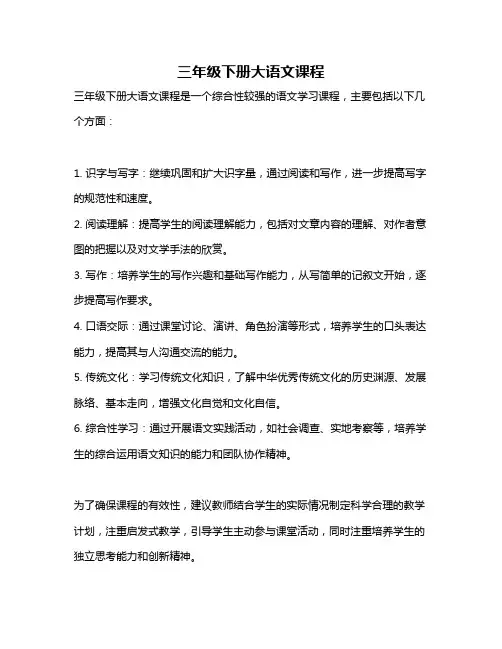 三年级下册大语文课程

三年级下册大语文课程是一个综合性较强的语文学习课程，主要包括以下几个方面：

1. 识字与写字：继续巩固和扩大识字量，通过阅读和写作，进一步提高写字的规范性和速度。

2. 阅读理解：提高学生的阅读理解能力，包括对文章内容的理解、对作者意图的把握以及对文学手法的欣赏。

3. 写作：培养学生的写作兴趣和基础写作能力，从写简单的记叙文开始，逐步提高写作要求。

4. 口语交际：通过课堂讨论、演讲、角色扮演等形式，培养学生的口头表达能力，提高其与人沟通交流的能力。

5. 传统文化：学习传统文化知识，了解中华优秀传统文化的历史渊源、发展脉络、基本走向，增强文化自觉和文化自信。

6. 综合性学习：通过开展语文实践活动，如社会调查、实地考察等，培养学生的综合运用语文知识的能力和团队协作精神。

为了确保课程的有效性，建议教师结合学生的实际情况制定科学合理的教学计划，注重启发式教学，引导学生主动参与课堂活动，同时注重培养学生的独立思考能力和创新精神。